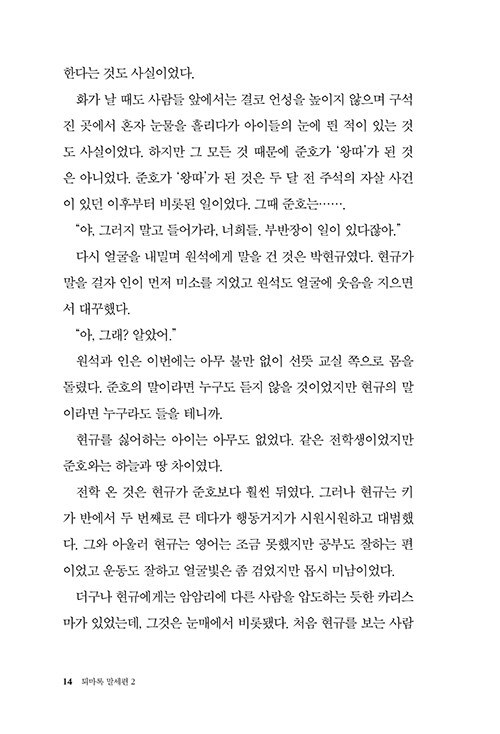 한다는 것도 사실이었다.

화가 날 때도 사람들 앞에서는 결코 언성을 높이지 않으며 구석진 곳에서 혼자 눈물을 흘리다가 아이들의 눈에 띈 적이 있는 것도 사실이었다. 하지만 그 모든 것 때문에 준호가 '왕따'가 된 것은 아니었다. 준호가 '왕따'가 된 것은 두 달 전 주석의 자살 사건이 있던 이후부터 비롯된 일이었다. 그때 준호는…….

"야, 그러지 말고 들어가라, 너희들. 부반장이 일이 있다잖아."

다시 얼굴을 내밀며 원석에게 말을 건 것은 박현규였다. 현규가 말을 걸자 인이 먼저 미소를 지었고 원석도 얼굴에 웃음을 지으면서 대꾸했다.

"아, 그래? 알았어."

원석과 인은 이번에는 아무 불만 없이 선뜻 교실 쪽으로 몸을 돌렸다. 준호의 말이라면 누구도 듣지 않을 것이었지만 현규의 말이라면 누구라도 들을 테니까.

현규를 싫어하는 아이는 아무도 없었다. 같은 전학생이었지만 준호와는 하늘과 땅 차이였다.

전학 온 것은 현규가 준호보다 훨씬 뒤였다. 그러나 현규는 키가 반에서 두 번째로 큰 데다가 행동거지가 시원시원하고 대범했다. 그와 아울러 현규는 영어는 조금 못했지만 공부도 잘하는 편이었고 운동도 잘하고 얼굴빛은 좀 검었지만 몹시 미남이었다.

더구나 현규에게는 암암리에 다른 사람을 압도하는 듯한 카리스마가 있었는데, 그것은 눈매에서 비롯됐다. 처음 현규를 보는 사람

14 퇴마록 말세편 2